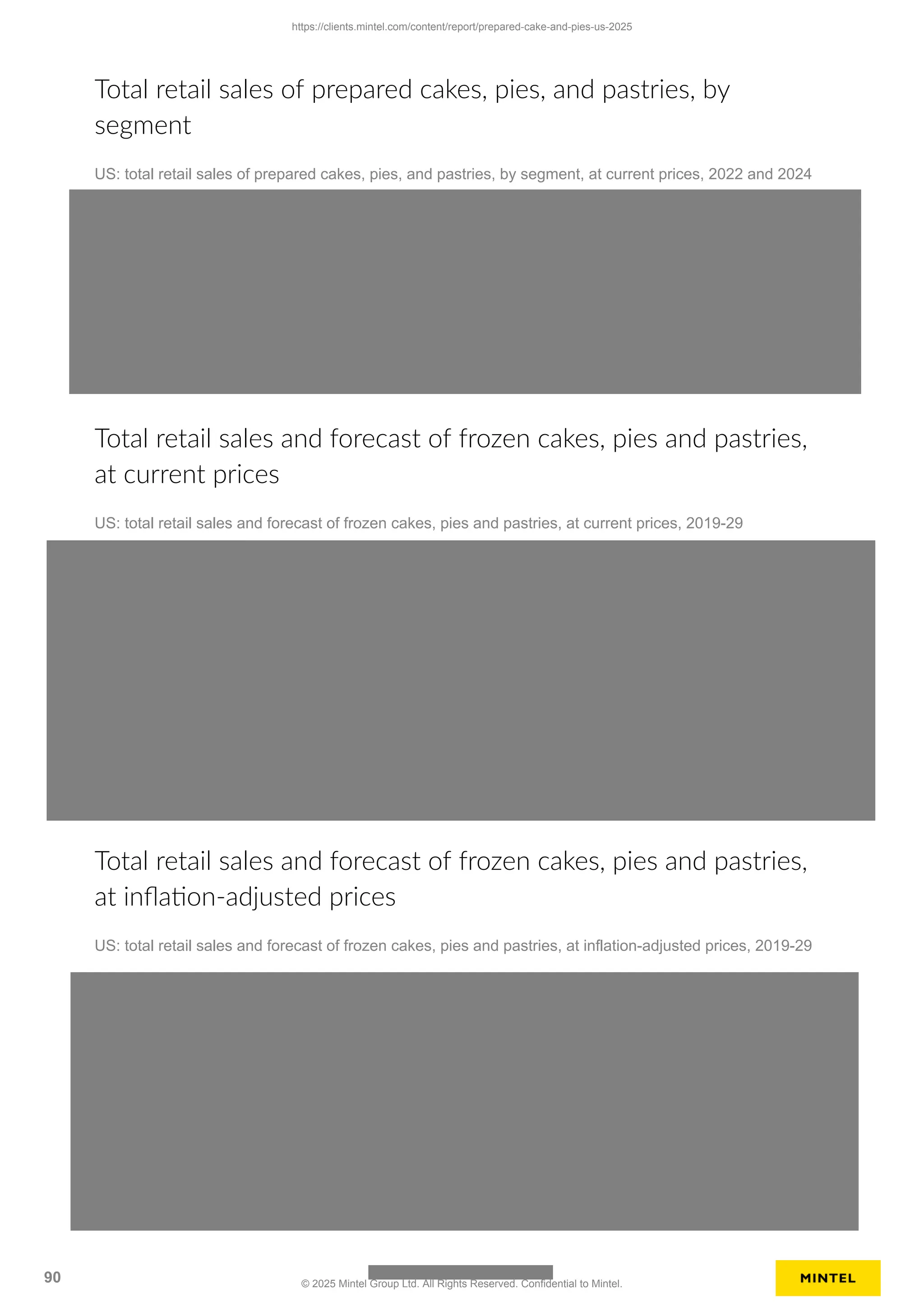 https://clients.mintel.com/content/report/prepared-cake-and-pies-us-2025

Total retail sales of prepared cakes, pies, and pastries, by segment

US: total retail sales of prepared cakes, pies, and pastries, by segment, at current prices, 2022 and 2024

Total retail sales and forecast of frozen cakes, pies and pastries, at current prices

US: total retail sales and forecast of frozen cakes, pies and pastries, at current prices, 2019-29

Total retail sales and forecast of frozen cakes, pies and pastries, at inflation-adjusted prices

US: total retail sales and forecast of frozen cakes, pies and pastries, at inflation-adjusted prices, 2019-29

90

© 2025 Mintel Group Ltd. All Rights Reserved. Confidential to Mintel.

MINTEL